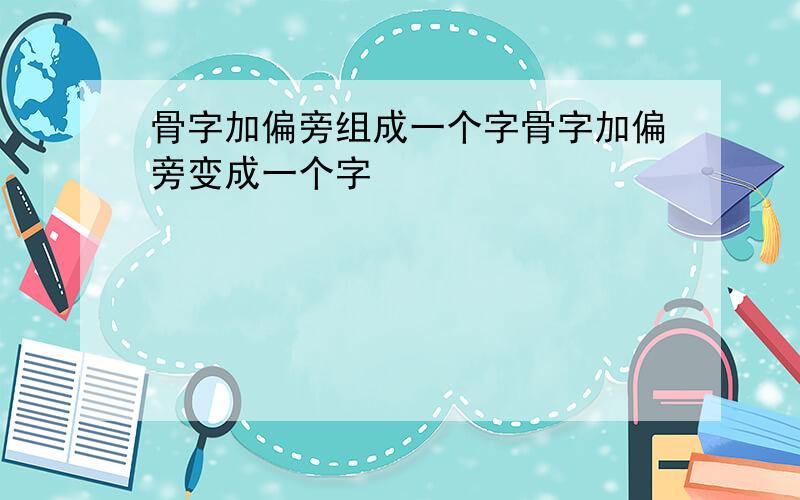 骨字加偏旁组成一个字骨字加偏旁变成一个字